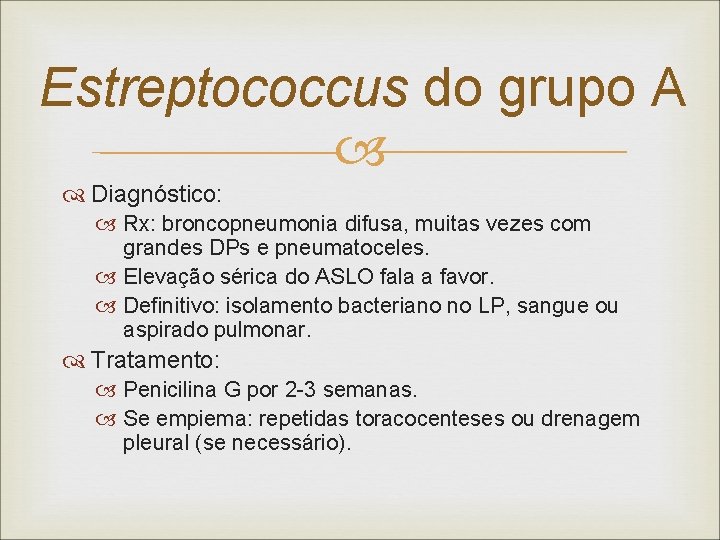 Estreptococcus do grupo A

Diagnóstico:
Rx: broncopneumonia difusa, muitas vezes com grandes DPs e pneumatoceles.
Elevação sérica do ASLO fala a favor.
Definitivo: isolamento bacteriano no LP, sangue ou aspirado pulmonar.

Tratamento:
Penicilina G por 2-3 semanas.
Se empiema: repetidas toracocenteses ou drenagem pleural (se necessário).